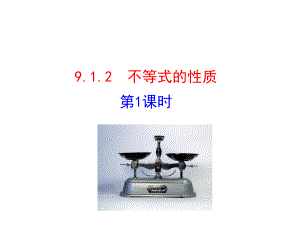 9.1.2 不等式的性质

第1课时